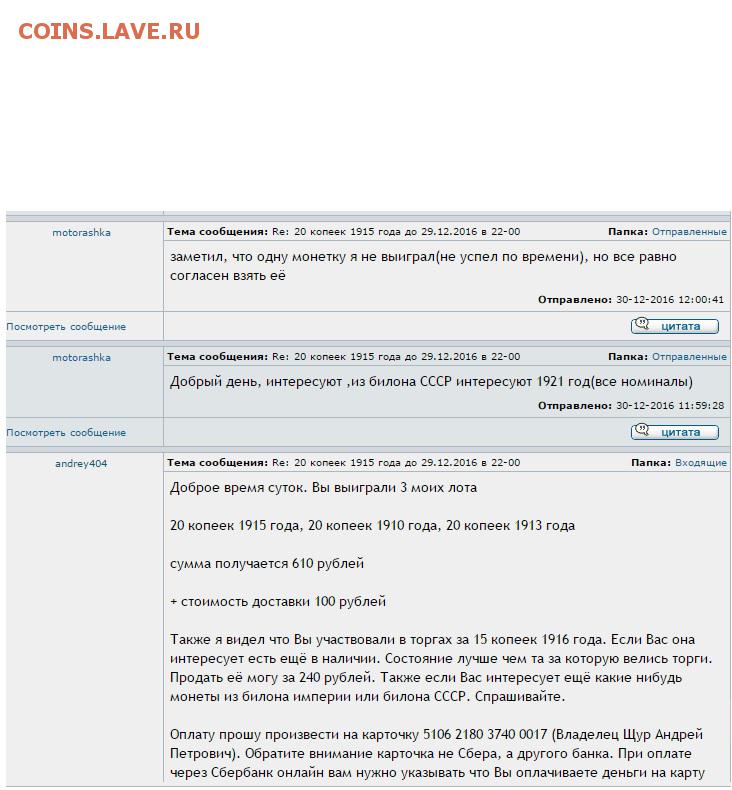 COINS.LAVE.RU

motorashka

Тема сообщения: Re: 20 копеек 1915 года до 29.12.2016 в 22-00

Папка: Отправленные

заметил, что одну монетку я не выиграл(не успел по времени), но все равно согласен взять её

Отправлено: 30-12-2016 12:00:41

Посмотреть сообщение

цитата

motorashka

Тема сообщения: Re: 20 копеек 1915 года до 29.12.2016 в 22-00

Папка: Отправленные

Добрый день, интересуют ,из билона СССР интересуют 1921 год(все номиналы)

Отправлено: 30-12-2016 11:59:28

Посмотреть сообщение

цитата

andrey404

Тема сообщения: Re: 20 копеек 1915 года до 29.12.2016 в 22-00

Папка: Входящие

Доброе время суток. Вы выиграли 3 моих лота

20 копеек 1915 года, 20 копеек 1910 года, 20 копеек 1913 года

сумма получается 610 рублей

+ стоимость доставки 100 рублей

Также я видел что Вы участвовали в торгах за 15 копеек 1916 года. Если Вас она интересует есть ещё в наличии. Состояние лучше чем та за которую велись торги. Продать её могу за 240 рублей. Также если Вас интересует ещё какие нибудь монеты из билона империи или билона СССР. Спрашивайте.

Оплату прошу произвести на карточку 5106 2180 3740 0017 (Владелец Щур Андрей Петрович). Обратите внимание карточка не Сбера, а другого банка. При оплате через Сбербанк онлайн вам нужно указывать что Вы оплачиваете деньги на карту